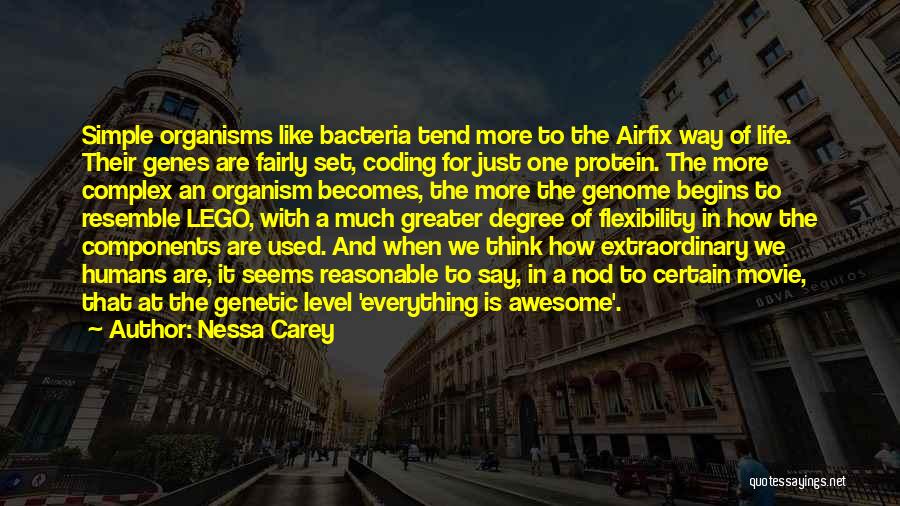 Simple organisms like bacteria tend more to the Airfix way of life. Their genes are fairly set, coding for just one protein. The more complex an organism becomes, the more the genome begins to resemble LEGO, with a much greater degree of flexibility in how the components are used. And when we think how extraordinary we humans are, it seems reasonable to say, in a nod to certain movie, that at the genetic level 'everything is awesome'.

Author: Nessa Carey

BBVA Seguros

quotessayings.net